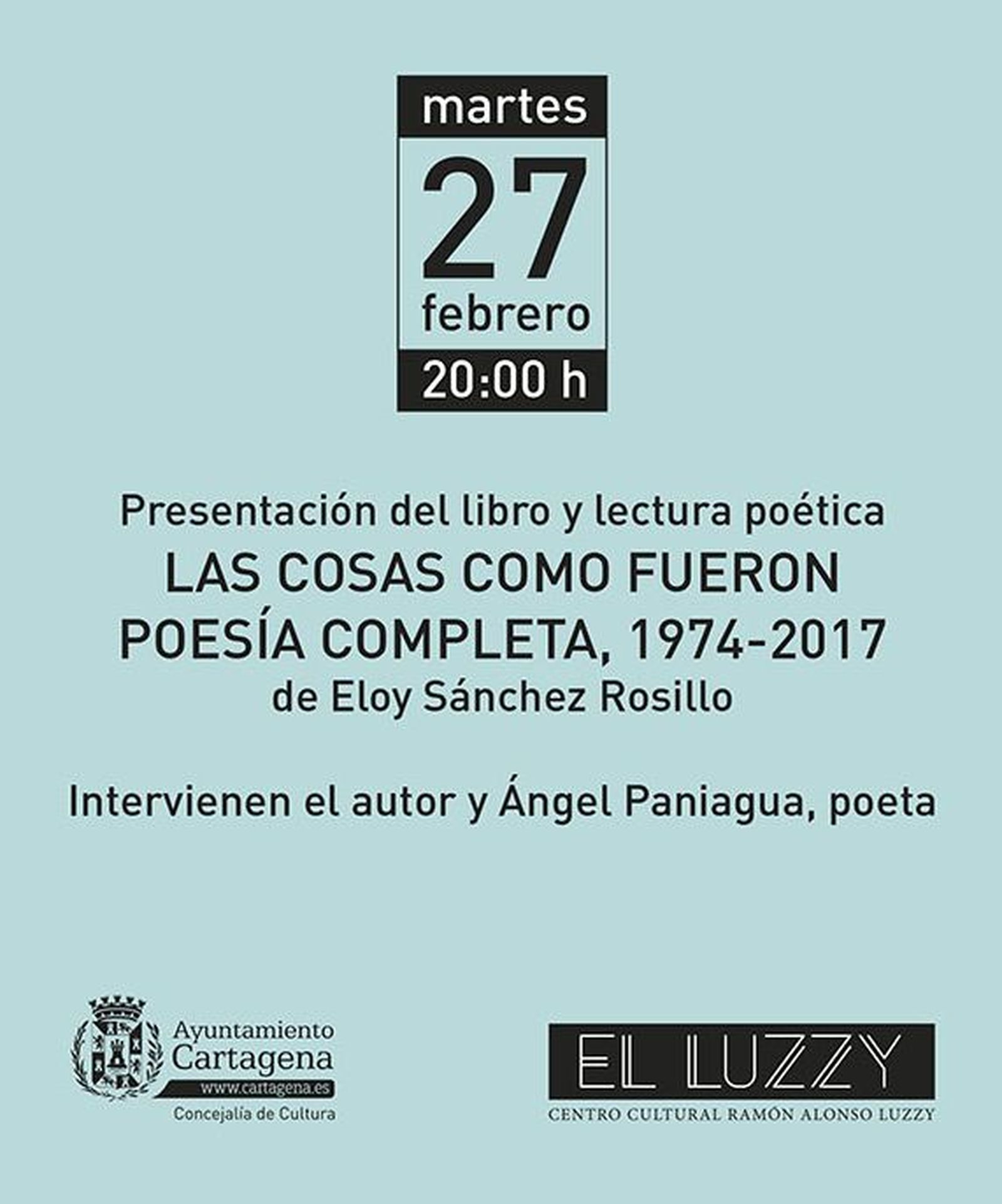 martes

27

febrero

20:00 h

Presentación del libro y lectura poética

LAS COSAS COMO FUERON

POESÍA COMPLETA, 1974-2017

de Eloy Sánchez Rosillo

Intervienen el autor y Ángel Paniagua, poeta

Ayuntamiento
Cartagena
www.cartagena.es
Concejalía de Cultura

EL LUZZY
CENTRO CULTURAL RAMÓN ALONSO LUZZY